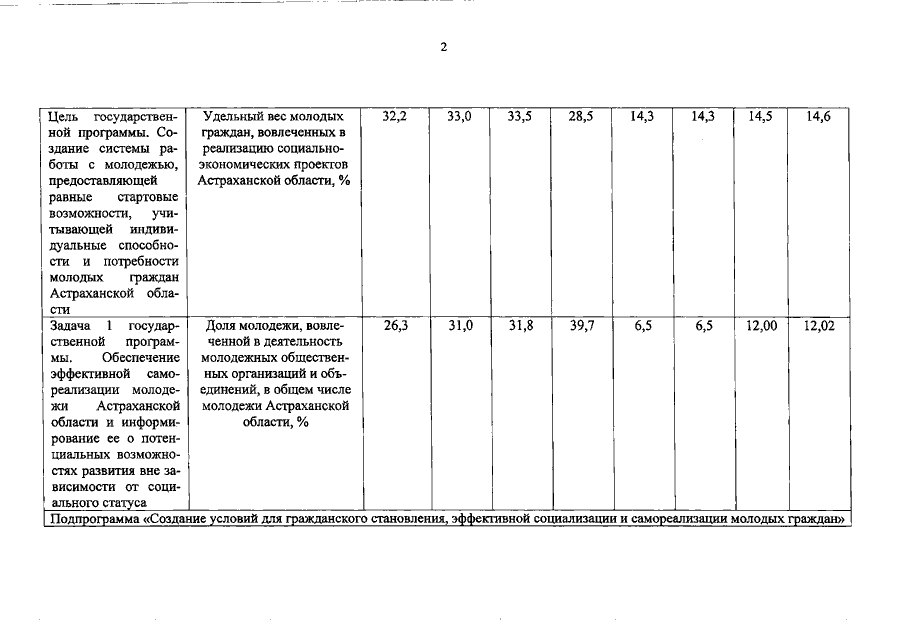 2

| | | | | | | | | | |
|---|---|---|---|---|---|---|---|---|---|
| Цель государственной программы. Создание системы работы с молодежью, предоставляющей равные стартовые возможности, учитывающей индивидуальные способности и потребности молодых граждан Астраханской области | Удельный вес молодых граждан, вовлеченных в реализацию социально-экономических проектов Астраханской области, % | 32,2 | 33,0 | 33,5 | 28,5 | 14,3 | 14,3 | 14,5 | 14,6 |
| Задача 1 государственной программы. Обеспечение эффективной самореализации молодежи Астраханской области и информирование ее о потенциальных возможностях развития вне зависимости от социального статуса | Доля молодежи, вовлеченной в деятельность молодежных общественных организаций и объединений, в общем числе молодежи Астраханской области, % | 26,3 | 31,0 | 31,8 | 39,7 | 6,5 | 6,5 | 12,00 | 12,02 |
| Подпрограмма «Создание условий для гражданского становления, эффективной социализации и самореализации молодых граждан» | | | | | | | | | |